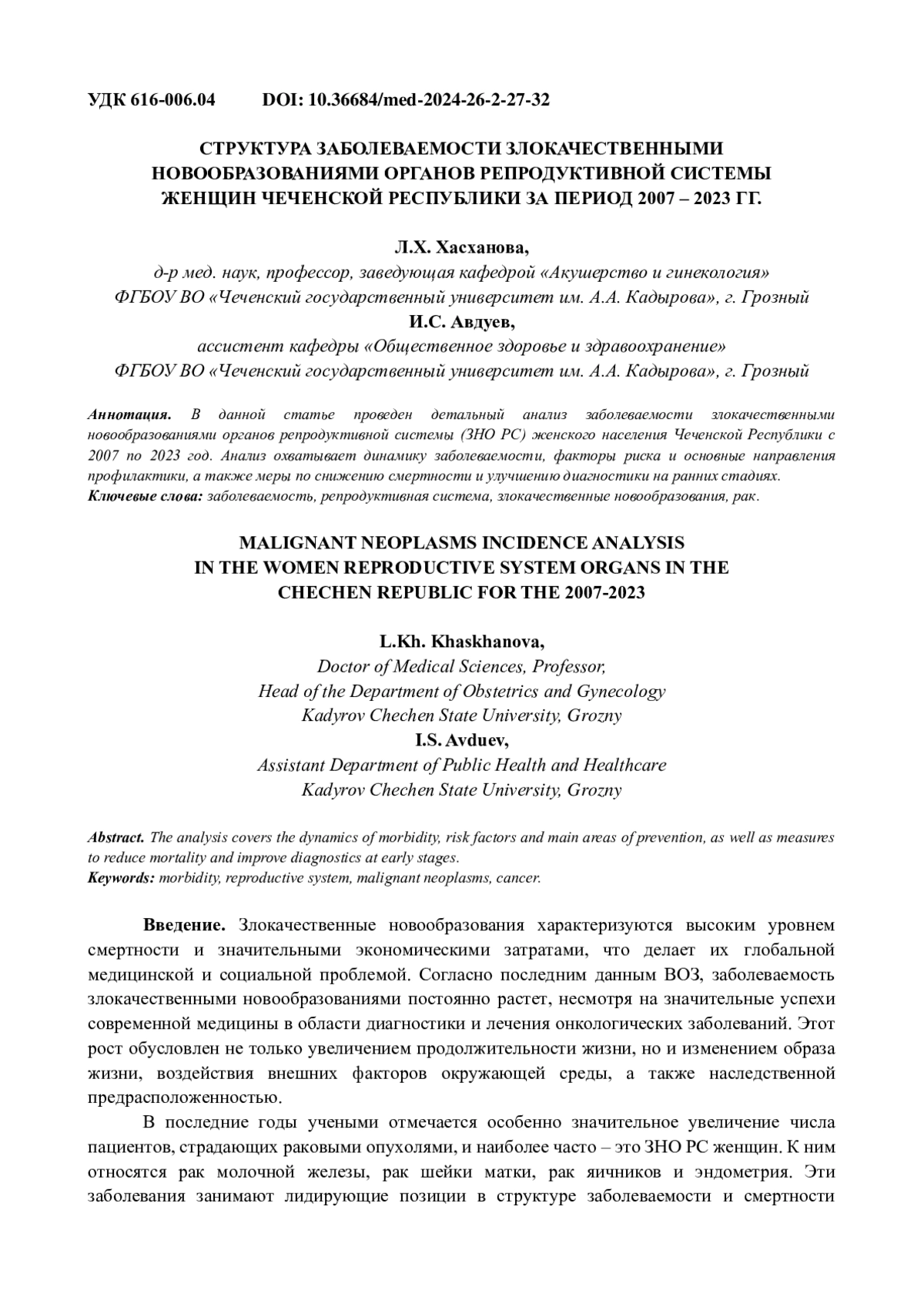 УДК 616-006.04 DOI: 10.36684/med-2024-26-2-27-32

СТРУКТУРА ЗАБОЛЕВАЕМОСТИ ЗЛОКАЧЕСТВЕННЫМИ НОВООБРАЗОВАНИЯМИ ОРГАНОВ РЕПРОДУКТИВНОЙ СИСТЕМЫ ЖЕНЩИН ЧЕЧЕНСКОЙ РЕСПУБЛИКИ ЗА ПЕРИОД 2007 – 2023 ГГ.

Л.Х. Хасханова,
д-р мед. наук, профессор, заведующая кафедрой «Акушерство и гинекология»
ФГБОУ ВО «Чеченский государственный университет им. А.А. Кадырова», г. Грозный
И.С. Авдуев,
ассистент кафедры «Общественное здоровье и здравоохранение»
ФГБОУ ВО «Чеченский государственный университет им. А.А. Кадырова», г. Грозный

Аннотация. В данной статье проведен детальный анализ заболеваемости злокачественными новообразованиями органов репродуктивной системы (ЗНО РС) женского населения Чеченской Республики с 2007 по 2023 год. Анализ охватывает динамику заболеваемости, факторы риска и основные направления профилактики, а также меры по снижению смертности и улучшению диагностики на ранних стадиях.
Ключевые слова: заболеваемость, репродуктивная система, злокачественные новообразования, рак.

MALIGNANT NEOPLASMS INCIDENCE ANALYSIS IN THE WOMEN REPRODUCTIVE SYSTEM ORGANS IN THE CHECHEN REPUBLIC FOR THE 2007-2023

L.Kh. Khaskhanova,
Doctor of Medical Sciences, Professor,
Head of the Department of Obstetrics and Gynecology
Kadyrov Chechen State University, Grozny
I.S. Avduev,
Assistant Department of Public Health and Healthcare
Kadyrov Chechen State University, Grozny

Abstract. The analysis covers the dynamics of morbidity, risk factors and main areas of prevention, as well as measures to reduce mortality and improve diagnostics at early stages.
Keywords: morbidity, reproductive system, malignant neoplasms, cancer.

Введение. Злокачественные новообразования характеризуются высоким уровнем смертности и значительными экономическими затратами, что делает их глобальной медицинской и социальной проблемой. Согласно последним данным ВОЗ, заболеваемость злокачественными новообразованиями постоянно растет, несмотря на значительные успехи современной медицины в области диагностики и лечения онкологических заболеваний. Этот рост обусловлен не только увеличением продолжительности жизни, но и изменением образа жизни, воздействия внешних факторов окружающей среды, а также наследственной предрасположенностью.

В последние годы учеными отмечается особенно значительное увеличение числа пациентов, страдающих раковыми опухолями, и наиболее часто – это ЗНО РС женщин. К ним относятся рак молочной железы, рак шейки матки, рак яичников и эндометрия. Эти заболевания занимают лидирующие позиции в структуре заболеваемости и смертности